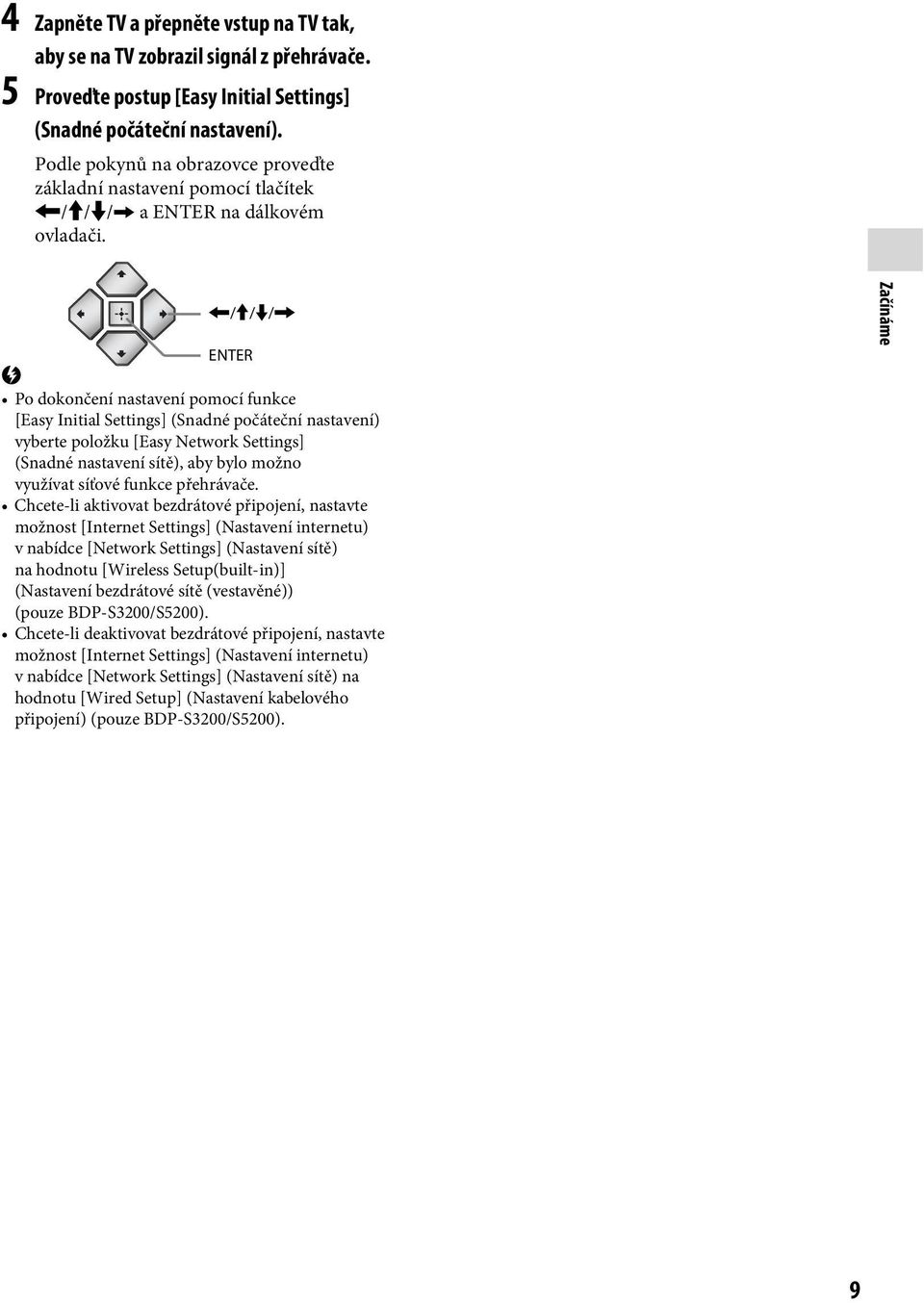 4 Zapněte TV a přepněte vstup na TV tak, aby se na TV zobrazil signál z přehrávače.

5 Proveďte postup [Easy Initial Settings] (Snadné počáteční nastavení).

Podle pokynů na obrazovce proveďte základní nastavení pomocí tlačítek ←/↑/↓/→ a ENTER na dálkovém ovladači.

←/↑/↓/→

ENTER

Začínáme

• Po dokončení nastavení pomocí funkce [Easy Initial Settings] (Snadné počáteční nastavení) vyberte položku [Easy Network Settings] (Snadné nastavení sítě), aby bylo možno využívat síťové funkce přehrávače.
• Chcete-li aktivovat bezdrátové připojení, nastavte možnost [Internet Settings] (Nastavení internetu) v nabídce [Network Settings] (Nastavení sítě) na hodnotu [Wireless Setup(built-in)] (Nastavení bezdrátové sítě (vestavěné)) (pouze BDP-S3200/S5200).
• Chcete-li deaktivovat bezdrátové připojení, nastavte možnost [Internet Settings] (Nastavení internetu) v nabídce [Network Settings] (Nastavení sítě) na hodnotu [Wired Setup] (Nastavení kabelového připojení) (pouze BDP-S3200/S5200).

9